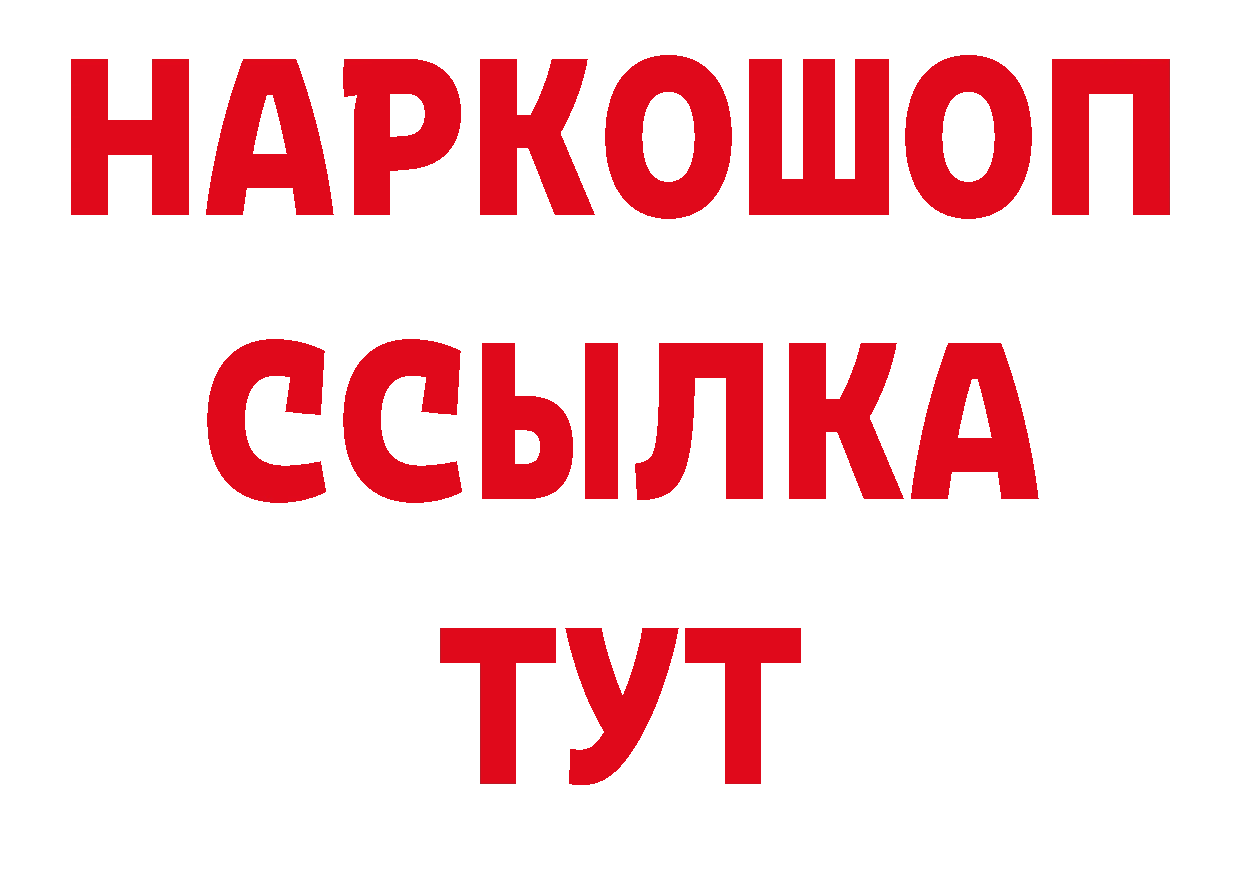 НАРКОШОП
ССЫЛКА
ТУТ